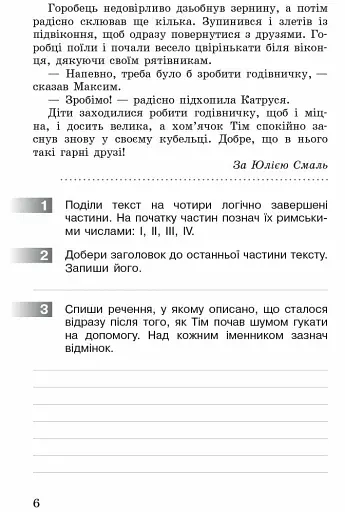 Горобець недовірливо дзьобнув зернину, а потім радісно склював ще кілька. Зупинився і злетів із підвіконня, щоб одразу повернутися з друзями. Горобці поїли і почали весело цвірінькати біля віконця, дякуючи своїм рятівникам.

— Напевно, треба було б зробити годівничку, — сказав Максим.

— Зробімо! — радісно підхопила Катруся.

Діти заходилися робити годівничку, щоб і міцна, і досить велика, а хом'ячок Тім спокійно заснув знову у своєму кубельці. Добре, що в нього такі гарні друзі!

За Юлією Смаль

1 Поділи текст на чотири логічно завершені частини. На початку частин познач їх римськими числами: I, II, III, IV.

2 Добери заголовок до останньої частини тексту. Запиши його.

3 Спиши речення, у якому описано, що сталося відразу після того, як Тім почав шумом гукати на допомогу. Над кожним іменником зазнач відмінок.

6